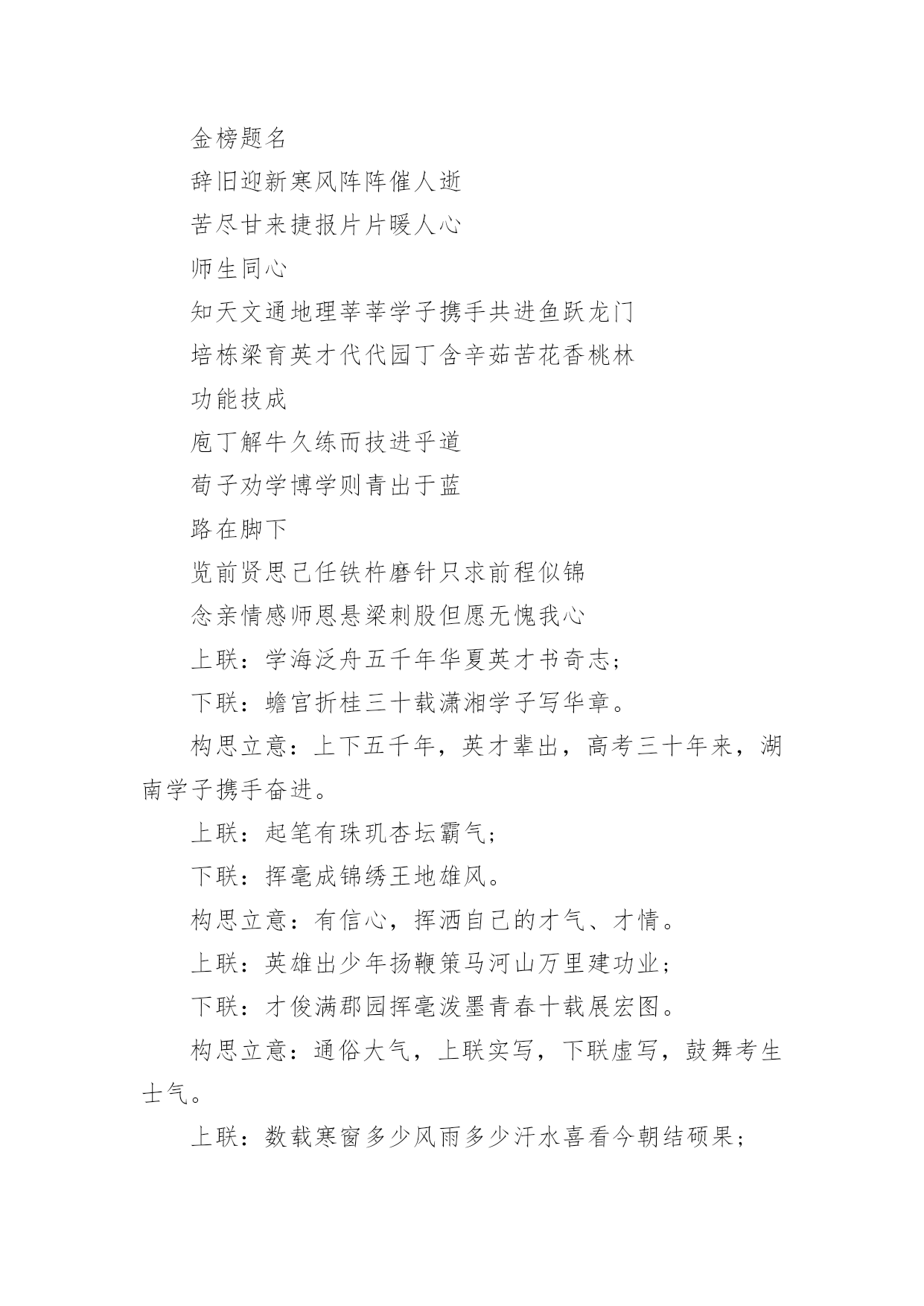 金榜题名

辞旧迎新寒风阵阵催人逝

苦尽甘来捷报片片暖人心

师生同心

知天文通地理莘莘学子携手共进鱼跃龙门

培栋梁育英才代代园丁含辛茹苦花香桃林

功能技成

庖丁解牛久练而技进乎道

荀子劝学博学则青出于蓝

路在脚下

览前贤思己任铁杵磨针只求前程似锦

念亲情感师恩悬梁刺股但愿无愧我心

上联：学海泛舟五千年华夏英才书奇志；

下联：蟾宫折桂三十载潇湘学子写华章。

构思立意：上下五千年，英才辈出，高考三十年来，湖南学子携手奋进。

上联：起笔有珠玑杏坛霸气；

下联：挥毫成锦绣王地雄风。

构思立意：有信心，挥洒自己的才气、才情。

上联：英雄出少年扬鞭策马河山万里建功业；

下联：才俊满郡园挥毫泼墨青春十载展宏图。

构思立意：通俗大气，上联实写，下联虚写，鼓舞考生士气。

上联：数载寒窗多少风雨多少汗水喜看今朝结硕果；